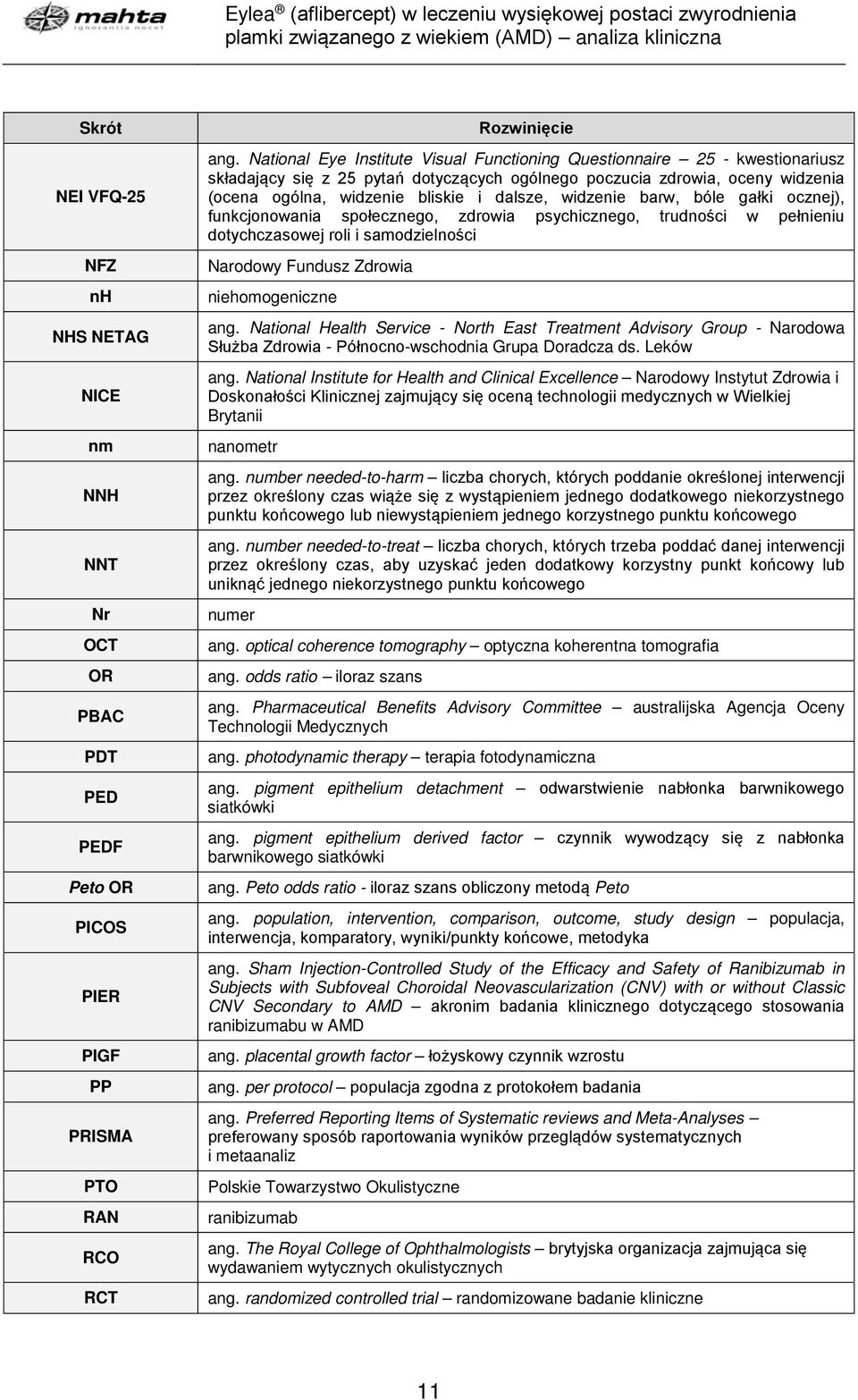 mahta
ignorantia nocet

Eylea ® (aflibercept) w leczeniu wysiękowej postaci zwyrodnienia plamki związanego z wiekiem (AMD) – analiza kliniczna

| Skrót | Rozwinięcie |
|---|---|
| NEI VFQ-25 | ang. National Eye Institute Visual Functioning Questionnaire – 25 - kwestionariusz składający się z 25 pytań dotyczących ogólnego poczucia zdrowia, oceny widzenia (ocena ogólna, widzenie bliskie i dalsze, widzenie barw, bóle gałki ocznej), funkcjonowania społecznego, zdrowia psychicznego, trudności w pełnieniu dotychczasowej roli i samodzielności |
| NFZ | Narodowy Fundusz Zdrowia |
| nh | niehomogeniczne |
| NHS NETAG | ang. National Health Service - North East Treatment Advisory Group - Narodowa Służba Zdrowia - Północno-wschodnia Grupa Doradcza ds. Leków |
| NICE | ang. National Institute for Health and Clinical Excellence – Narodowy Instytut Zdrowia i Doskonałości Klinicznej zajmujący się oceną technologii medycznych w Wielkiej Brytanii |
| nm | nanometr |
| NNH | ang. number needed-to-harm – liczba chorych, których poddanie określonej interwencji przez określony czas wiąże się z wystąpieniem jednego dodatkowego niekorzystnego punktu końcowego lub niewystąpieniem jednego korzystnego punktu końcowego |
| NNT | ang. number needed-to-treat – liczba chorych, których trzeba poddać danej interwencji przez określony czas, aby uzyskać jeden dodatkowy korzystny punkt końcowy lub uniknąć jednego niekorzystnego punktu końcowego |
| Nr | numer |
| OCT | ang. optical coherence tomography – optyczna koherentna tomografia |
| OR | ang. odds ratio – iloraz szans |
| PBAC | ang. Pharmaceutical Benefits Advisory Committee – australijska Agencja Oceny Technologii Medycznych |
| PDT | ang. photodynamic therapy – terapia fotodynamiczna |
| PED | ang. pigment epithelium detachment – odwarstwienie nabłonka barwnikowego siatkówki |
| PEDF | ang. pigment epithelium derived factor – czynnik wywodzący się z nabłonka barwnikowego siatkówki |
| Peto OR | ang. Peto odds ratio - iloraz szans obliczony metodą Peto |
| PICOS | ang. population, intervention, comparison, outcome, study design – populacja, interwencja, komparatory, wyniki/punkty końcowe, metodyka |
| PIER | ang. Sham Injection-Controlled Study of the Efficacy and Safety of Ranibizumab in Subjects with Subfoveal Choroidal Neovascularization (CNV) with or without Classic CNV Secondary to AMD – akronim badania klinicznego dotyczącego stosowania ranibizumabu w AMD |
| PIGF | ang. placental growth factor – łożyskowy czynnik wzrostu |
| PP | ang. per protocol – populacja zgodna z protokołem badania |
| PRISMA | ang. Preferred Reporting Items of Systematic reviews and Meta-Analyses – preferowany sposób raportowania wyników przeglądów systematycznych i metaanaliz |
| PTO | Polskie Towarzystwo Okulistyczne |
| RAN | ranibizumab |
| RCO | ang. The Royal College of Ophthalmologists – brytyjska organizacja zajmująca się wydawaniem wytycznych okulistycznych |
| RCT | ang. randomized controlled trial – randomizowane badanie kliniczne |

11